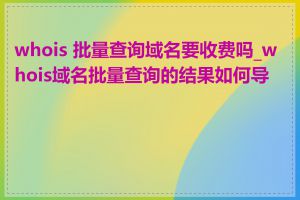 whois 批量查询域名要收费吗_whois域名批量查询的结果如何导